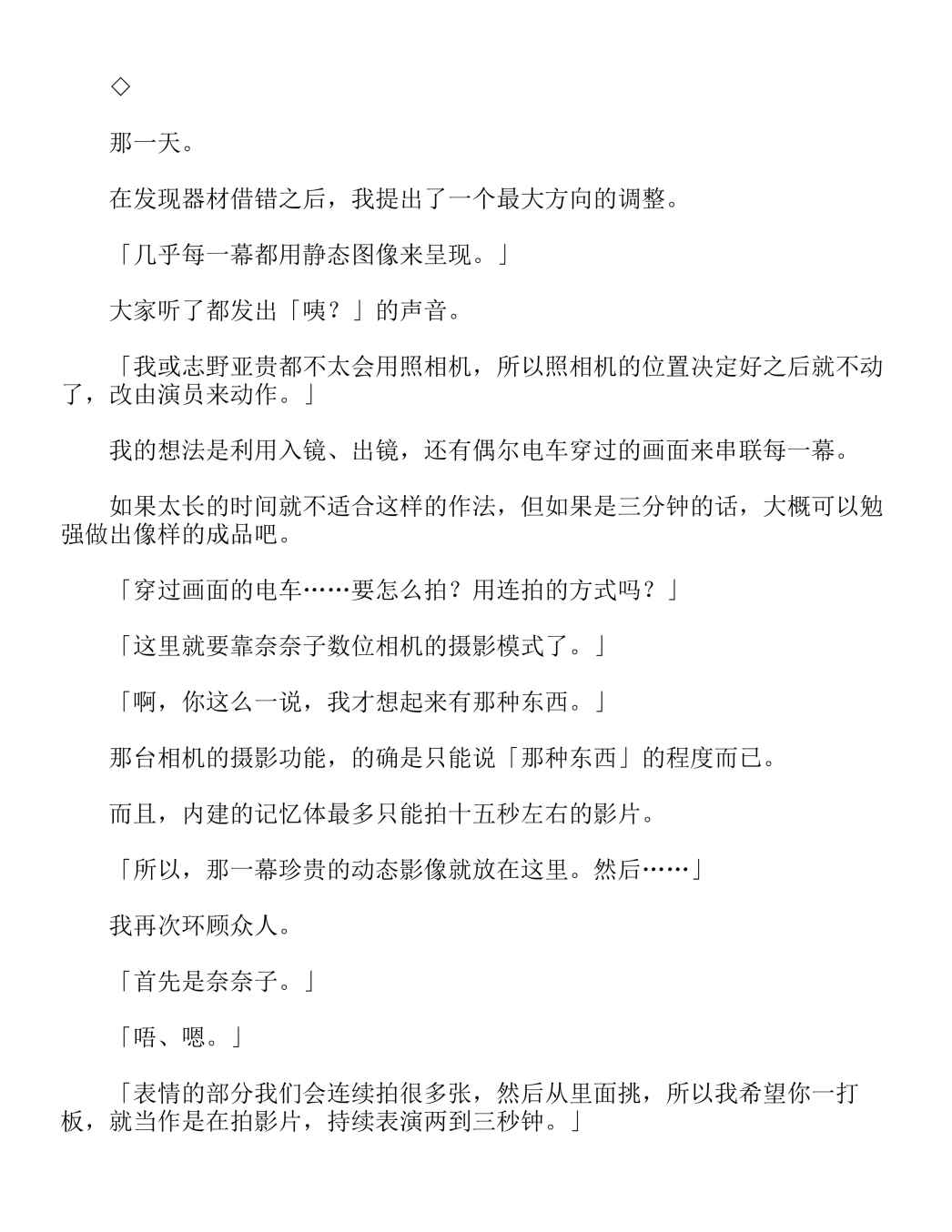 ◇

那一天。

在发现器材借错之后，我提出了一个最大方向的调整。

「几乎每一幕都用静态图像来呈现。」

大家听了都发出「咦？」的声音。

「我或志野亚贵都不太会用照相机，所以照相机的位置决定好之后就不动了，改由演员来动作。」

我的想法是利用入镜、出镜，还有偶尔电车穿过的画面来串联每一幕。

如果太长的时间就不适合这样的作法，但如果是三分钟的话，大概可以勉强做出像样的成品吧。

「穿过画面的电车……要怎么拍？用连拍的方式吗？」

「这里就要靠奈奈子数位相机的摄影模式了。」

「啊，你这么一说，我才想起来有那种东西。」

那台相机的摄影功能，的确是只能说「那种东西」的程度而已。

而且，内建的记忆体最多只能拍十五秒左右的影片。

「所以，那一幕珍贵的动态影像就放在这里。然后……」

我再次环顾众人。

「首先是奈奈子。」

「唔、嗯。」

「表情的部分我们会连续拍很多张，然后从里面挑，所以我希望你一打板，就当作是在拍影片，持续表演两到三秒钟。」